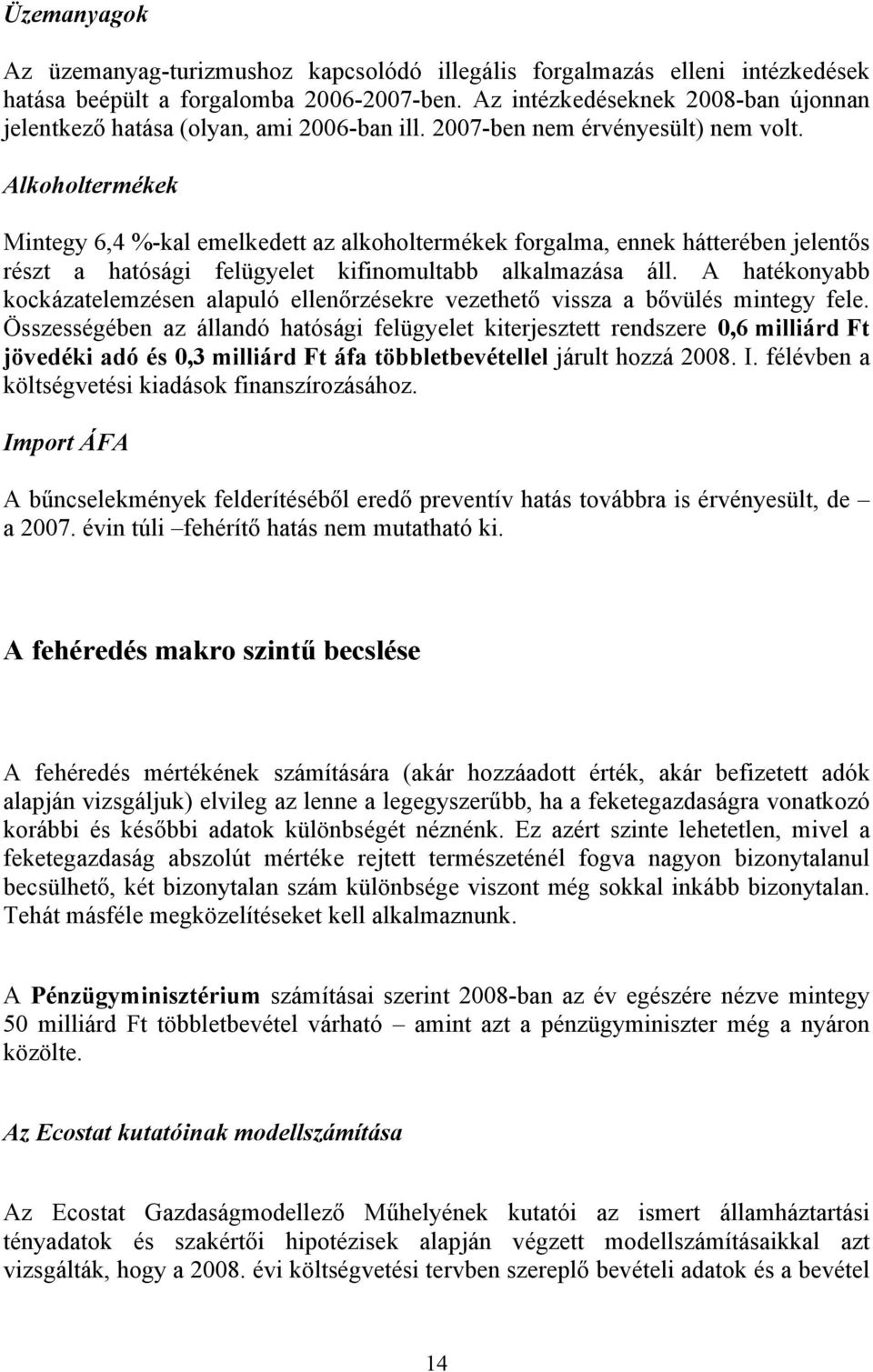 Üzemanyagok

Az üzemanyag-turizmushoz kapcsolódó illegális forgalmazás elleni intézkedések hatása beépült a forgalomba 2006-2007-ben. Az intézkedéseknek 2008-ban újonnan jelentkező hatása (olyan, ami 2006-ban ill. 2007-ben nem érvényesült) nem volt.

Alkoholtermékek

Mintegy 6,4 %-kal emelkedett az alkoholtermékek forgalma, ennek hátterében jelentős részt a hatósági felügyelet kifinomultabb alkalmazása áll. A hatékonyabb kockázatelemzésen alapuló ellenőrzésekre vezethető vissza a bővülés mintegy fele. Összességében az állandó hatósági felügyelet kiterjesztett rendszere 0,6 milliárd Ft jövedéki adó és 0,3 milliárd Ft áfa többletbevétellel járult hozzá 2008. I. félévben a költségvetési kiadások finanszírozásához.

Import ÁFA

A bűncselekmények felderítéséből eredő preventív hatás továbbra is érvényesült, de – a 2007. évin túli –fehérítő hatás nem mutatható ki.

A fehéredés makro szintű becslése

A fehéredés mértékének számítására (akár hozzáadott érték, akár befizetett adók alapján vizsgáljuk) elvileg az lenne a legegyszerűbb, ha a feketegazdaságra vonatkozó korábbi és későbbi adatok különbségét néznénk. Ez azért szinte lehetetlen, mivel a feketegazdaság abszolút mértéke rejtett természeténél fogva nagyon bizonytalanul becsülhető, két bizonytalan szám különbsége viszont még sokkal inkább bizonytalan. Tehát másféle megközelítéseket kell alkalmaznunk.

A Pénzügyminisztérium számításai szerint 2008-ban az év egészére nézve mintegy 50 milliárd Ft többletbevétel várható – amint azt a pénzügyminiszter még a nyáron közölte.

Az Ecostat kutatóinak modellszámítása

Az Ecostat Gazdaságmodellező Műhelyének kutatói az ismert államháztartási tényadatok és szakértői hipotézisek alapján végzett modellszámításaikkal azt vizsgálták, hogy a 2008. évi költségvetési tervben szereplő bevételi adatok és a bevétel

14